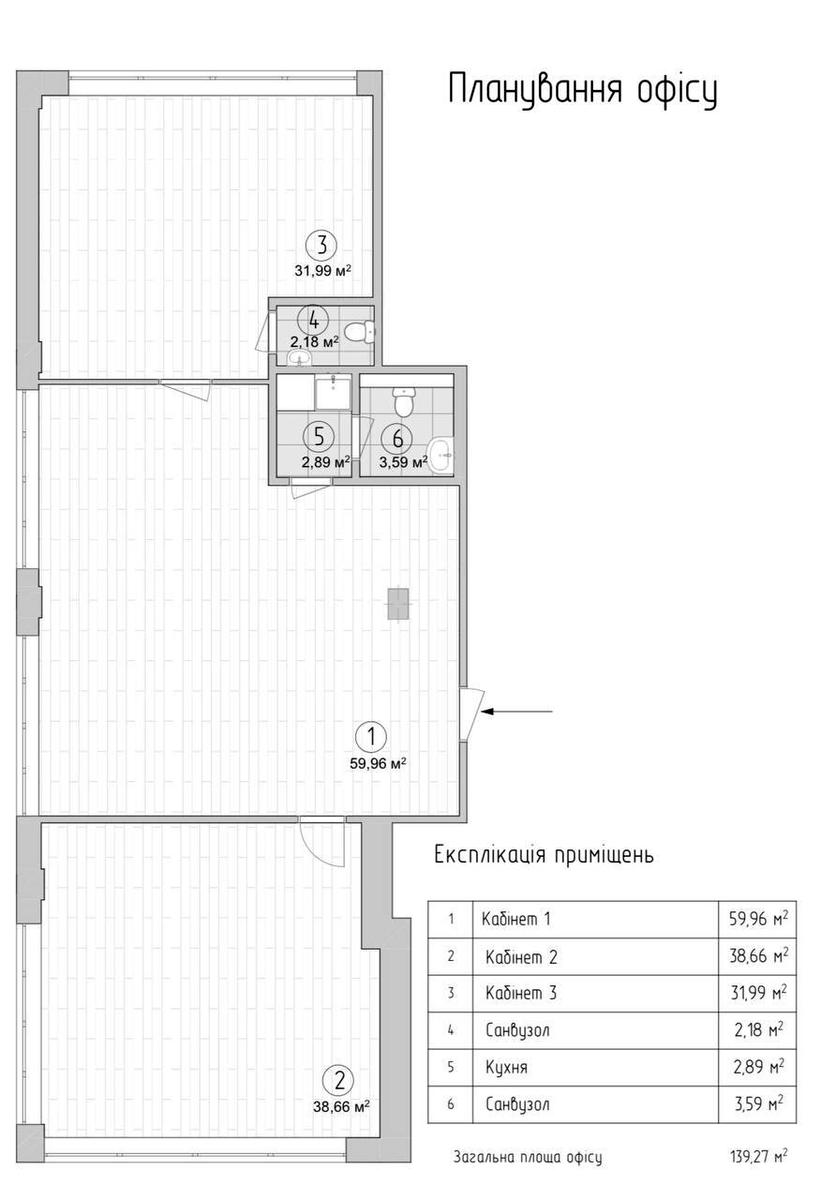 Планування офісу

3
31,99 м$^2$

4
2,18 м$^2$

5
2,89 м$^2$

6
3,59 м$^2$

1
59,96 м$^2$

2
38,66 м$^2$

Експлікація приміщень

| 1 | Кабінет 1 | 59,96 м$^2$ |
|---|---|---|
| 2 | Кабінет 2 | 38,66 м$^2$ |
| 3 | Кабінет 3 | 31,99 м$^2$ |
| 4 | Санвузол | 2,18 м$^2$ |
| 5 | Кухня | 2,89 м$^2$ |
| 6 | Санвузол | 3,59 м$^2$ |

Загальна площа офісу 139,27 м$^2$